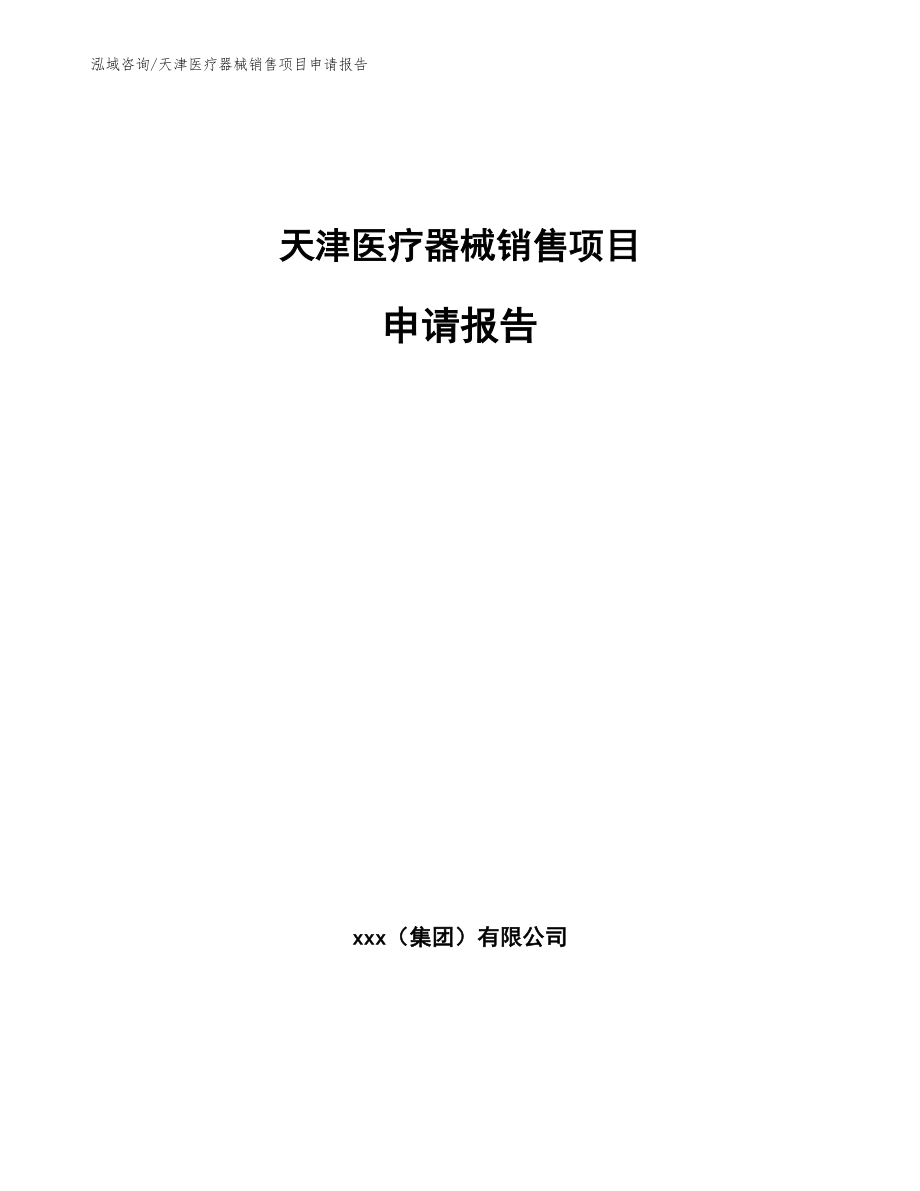 泓域咨询/天津医疗器械销售项目申请报告

天津医疗器械销售项目

申请报告

xxx（集团）有限公司